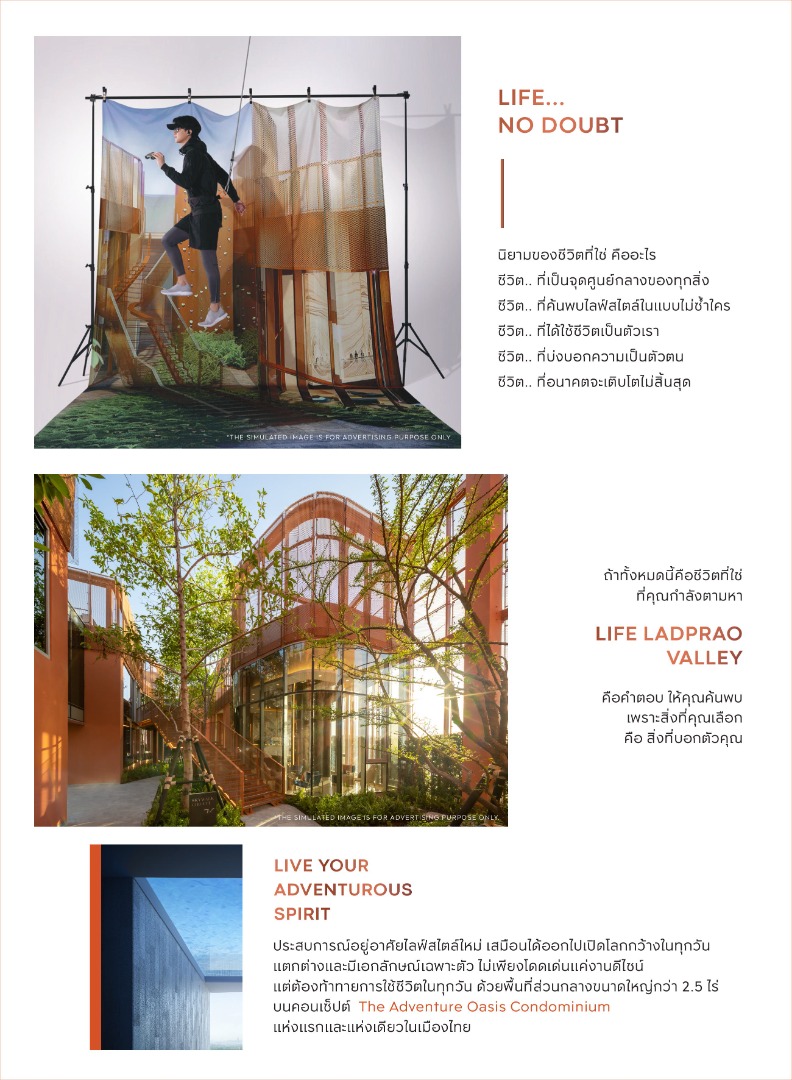 *THE SIMULATED IMAGE IS FOR ADVERTISING PURPOSE ONLY.

LIFE...
NO DOUBT

นิยามของชีวิตที่ใช่ คืออะไร
ชีวิต.. ที่เป็นจุดศูนย์กลางของทุกสิ่ง
ชีวิต.. ที่ค้นพบไลฟ์สไตล์ในแบบไม่ซ้ำใคร
ชีวิต.. ที่ได้ใช้ชีวิตเป็นตัวเรา
ชีวิต.. ที่บ่งบอกความเป็นตัวตน
ชีวิต.. ที่อนาคตจะเติบโตไม่สิ้นสุด

*THE SIMULATED IMAGE IS FOR ADVERTISING PURPOSE ONLY.

ถ้าทั้งหมดนี้คือชีวิตที่ใช่
ที่คุณกำลังตามหา

LIFE LADPRAO
VALLEY

คือคำตอบ ให้คุณค้นพบ
เพราะสิ่งที่คุณเลือก
คือ สิ่งที่บอกตัวคุณ

LIVE YOUR
ADVENTUROUS
SPIRIT

ประสบการณ์อยู่อาศัยไลฟ์สไตล์ใหม่ เสมือนได้ออกไปเปิดโลกกว้างในทุกวัน แตกต่างและมีเอกลักษณ์เฉพาะตัว ไม่เพียงโดดเด่นแค่งานดีไซน์ แต่ต้องท้าทายการใช้ชีวิตในทุกวัน ด้วยพื้นที่ส่วนกลางขนาดใหญ่กว่า 2.5 ไร่ บนคอนเซ็ปต์ The Adventure Oasis Condominium แห่งแรกและแห่งเดียวในเมืองไทย